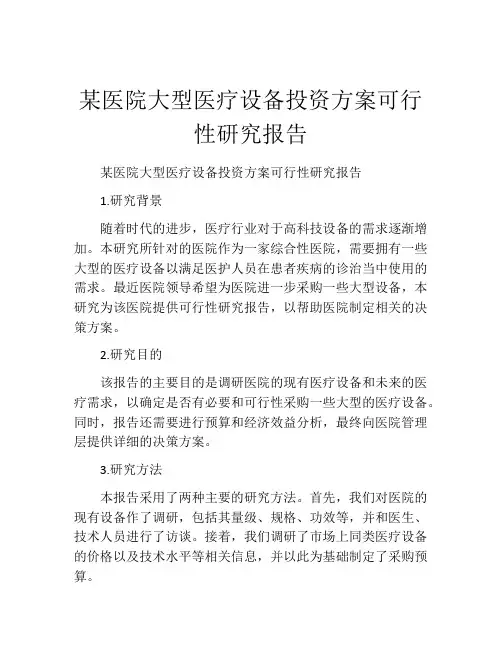 某医院大型医疗设备投资方案可行性研究报告

某医院大型医疗设备投资方案可行性研究报告

1.研究背景

随着时代的进步，医疗行业对于高科技设备的需求逐渐增加。本研究所针对的医院作为一家综合性医院，需要拥有一些大型的医疗设备以满足医护人员在患者疾病的诊治当中使用的需求。最近医院领导希望为医院进一步采购一些大型设备，本研究为该医院提供可行性研究报告，以帮助医院制定相关的决策方案。

2.研究目的

该报告的主要目的是调研医院的现有医疗设备和未来的医疗需求，以确定是否有必要和可行性采购一些大型的医疗设备。同时，报告还需要进行预算和经济效益分析，最终向医院管理层提供详细的决策方案。

3.研究方法

本报告采用了两种主要的研究方法。首先，我们对医院的现有设备作了调研，包括其量级、规格、功效等，并和医生、技术人员进行了访谈。接着，我们调研了市场上同类医疗设备的价格以及技术水平等相关信息，并以此为基础制定了采购预算。